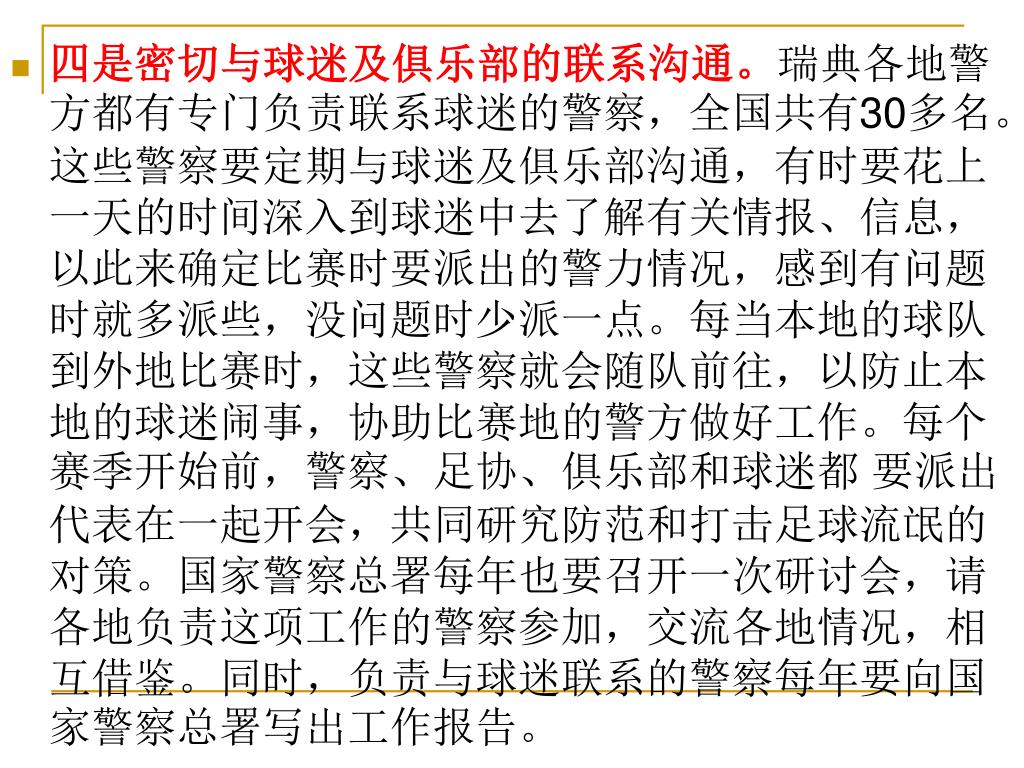 四是密切与球迷及俱乐部的联系沟通。瑞典各地警方都有专门负责联系球迷的警察，全国共有30多名。这些警察要定期与球迷及俱乐部沟通，有时要花上一天的时间深入到球迷中去了解有关情报、信息，以此来确定比赛时要派出的警力情况，感到有问题时就多派些，没问题时少派一点。每当本地的球队到外地比赛时，这些警察就会随队前往，以防止本地的球迷闹事，协助比赛地的警方做好工作。每个赛季开始前，警察、足协、俱乐部和球迷都 要派出代表在一起开会，共同研究防范和打击足球流氓的对策。国家警察总署每年也要召开一次研讨会，请各地负责这项工作的警察参加，交流各地情况，相互借鉴。同时，负责与球迷联系的警察每年要向国家警察总署写出工作报告。